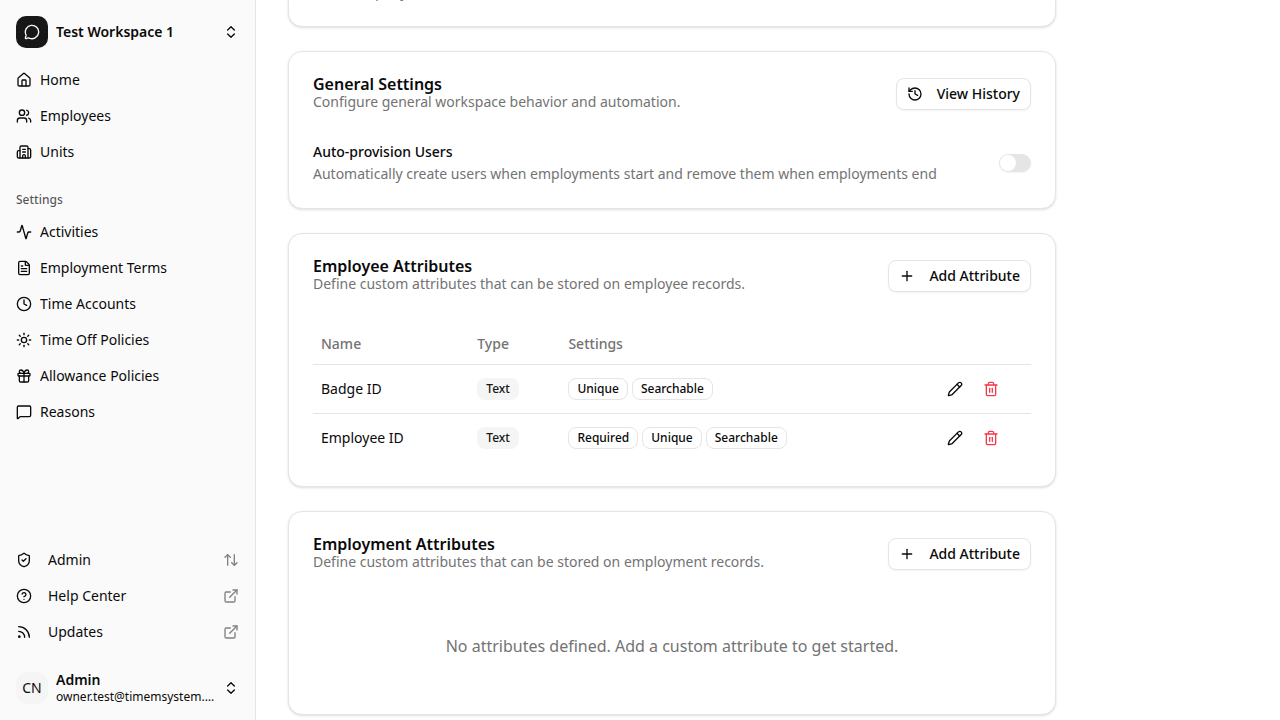 Test Workspace 1

Home
Employees
Units

Settings
Activities
Employment Terms
Time Accounts
Time Off Policies
Allowance Policies
Reasons

Admin
Help Center
Updates

CN Admin
owner.test@timemsystem....

General Settings
Configure general workspace behavior and automation.
View History

Auto-provision Users
Automatically create users when employments start and remove them when employments end

Employee Attributes
Define custom attributes that can be stored on employee records.
Add Attribute

| Name | Type | Settings |
|---|---|---|
| Badge ID | Text | Unique Searchable |
| Employee ID | Text | Required Unique Searchable |

Employment Attributes
Define custom attributes that can be stored on employment records.
Add Attribute

No attributes defined. Add a custom attribute to get started.